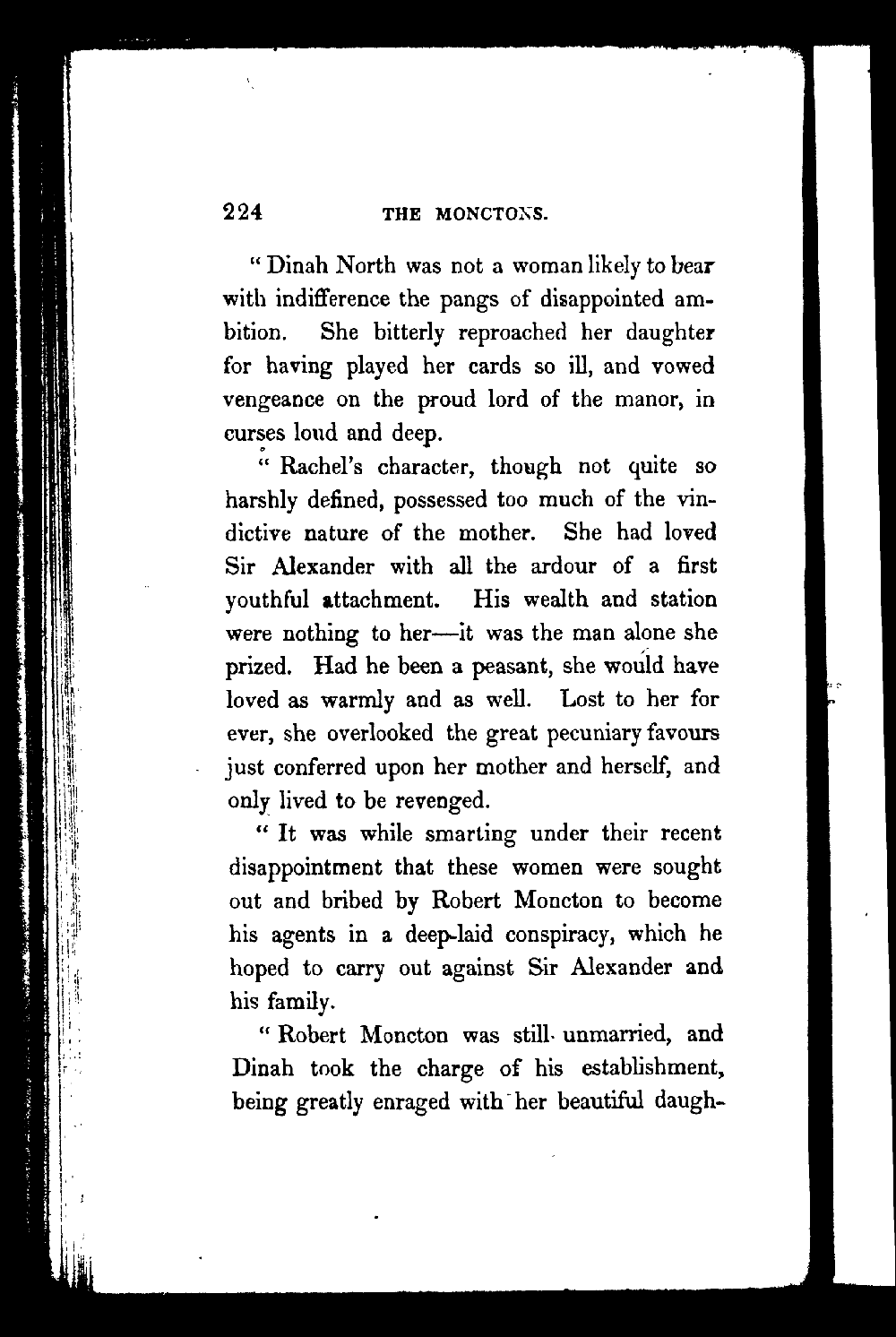 224 THE MONCTONS.

" Dinah North was not a woman likely to bear with indifference the pangs of disappointed ambition. She bitterly reproached her daughter for having played her cards so ill, and vowed vengeance on the proud lord of the manor, in curses loud and deep.

" Rachel's character, though not quite so harshly defined, possessed too much of the vindictive nature of the mother. She had loved Sir Alexander with all the ardour of a first youthful attachment. His wealth and station were nothing to her—it was the man alone she prized. Had he been a peasant, she would have loved as warmly and as well. Lost to her for ever, she overlooked the great pecuniary favours just conferred upon her mother and herself, and only lived to be revenged.

" It was while smarting under their recent disappointment that these women were sought out and bribed by Robert Moncton to become his agents in a deep-laid conspiracy, which he hoped to carry out against Sir Alexander and his family.

" Robert Moncton was still unmarried, and Dinah took the charge of his establishment, being greatly enraged with her beautiful daugh-